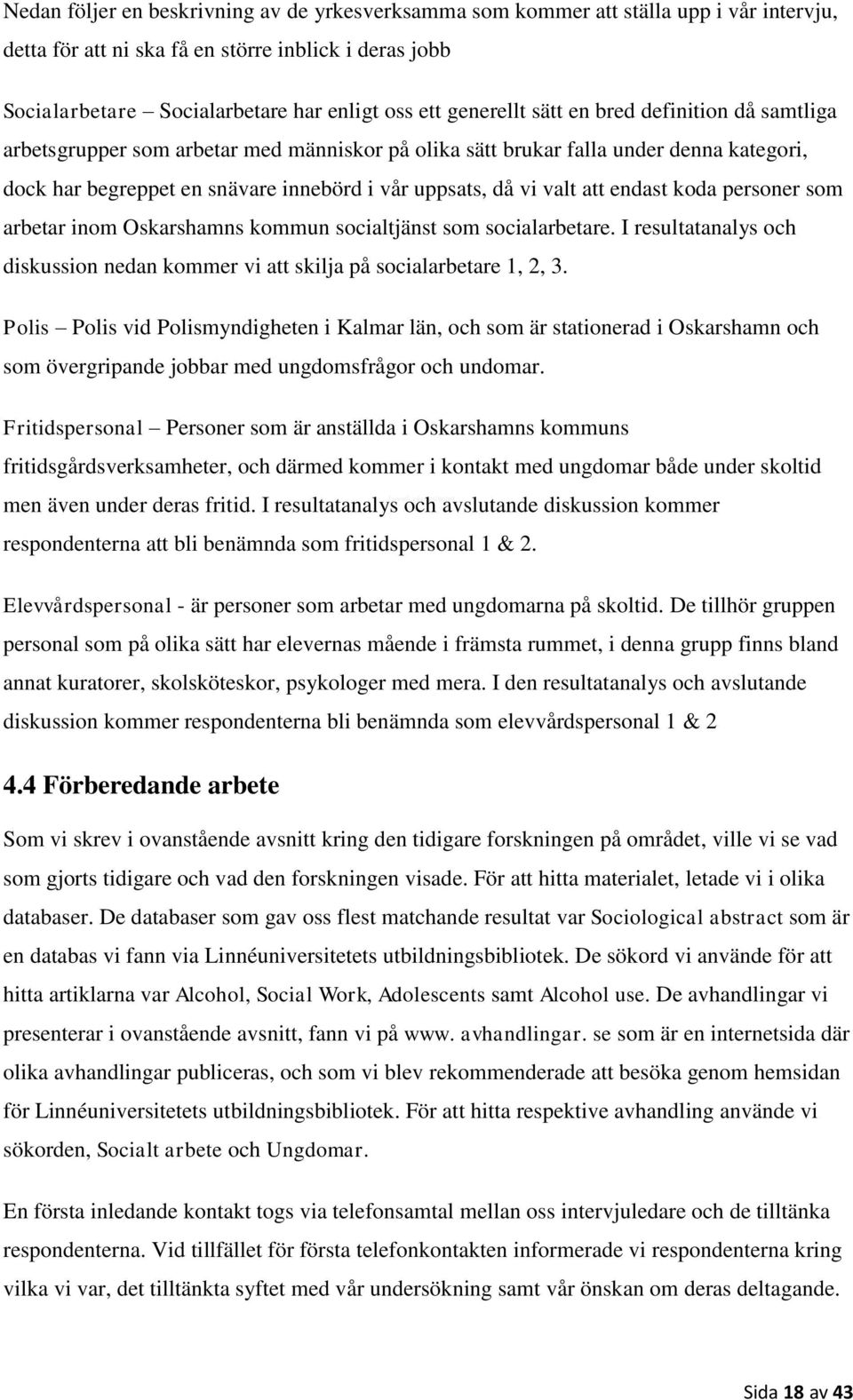 Nedan följer en beskrivning av de yrkesverksamma som kommer att ställa upp i vår intervju, detta för att ni ska få en större inblick i deras jobb

Socialarbetare – Socialarbetare har enligt oss ett generellt sätt en bred definition då samtliga arbetsgrupper som arbetar med människor på olika sätt brukar falla under denna kategori, dock har begreppet en snävare innebörd i vår uppsats, då vi valt att endast koda personer som arbetar inom Oskarshamns kommun socialtjänst som socialarbetare. I resultatanalys och diskussion nedan kommer vi att skilja på socialarbetare 1, 2, 3.

Polis – Polis vid Polismyndigheten i Kalmar län, och som är stationerad i Oskarshamn och som övergripande jobbar med ungdomsfrågor och undomar.

Fritidspersonal – Personer som är anställda i Oskarshamns kommuns fritidsgårdsverksamheter, och därmed kommer i kontakt med ungdomar både under skoltid men även under deras fritid. I resultatanalys och avslutande diskussion kommer respondenterna att bli benämnda som fritidspersonal 1 & 2.

Elevvårdspersonal - är personer som arbetar med ungdomarna på skoltid. De tillhör gruppen personal som på olika sätt har elevernas mående i främsta rummet, i denna grupp finns bland annat kuratorer, skolsköteskor, psykologer med mera. I den resultatanalys och avslutande diskussion kommer respondenterna bli benämnda som elevvårdspersonal 1 & 2

4.4 Förberedande arbete

Som vi skrev i ovanstående avsnitt kring den tidigare forskningen på området, ville vi se vad som gjorts tidigare och vad den forskningen visade. För att hitta materialet, letade vi i olika databaser. De databaser som gav oss flest matchande resultat var Sociological abstract som är en databas vi fann via Linnéuniversitetets utbildningsbibliotek. De sökord vi använde för att hitta artiklarna var Alcohol, Social Work, Adolescents samt Alcohol use. De avhandlingar vi presenterar i ovanstående avsnitt, fann vi på www. avhandlingar. se som är en internetsida där olika avhandlingar publiceras, och som vi blev rekommenderade att besöka genom hemsidan för Linnéuniversitetets utbildningsbibliotek. För att hitta respektive avhandling använde vi sökorden, Socialt arbete och Ungdomar.

En första inledande kontakt togs via telefonsamtal mellan oss intervjuledare och de tilltänka respondenterna. Vid tillfället för första telefonkontakten informerade vi respondenterna kring vilka vi var, det tilltänkta syftet med vår undersökning samt vår önskan om deras deltagande.

Sida 18 av 43